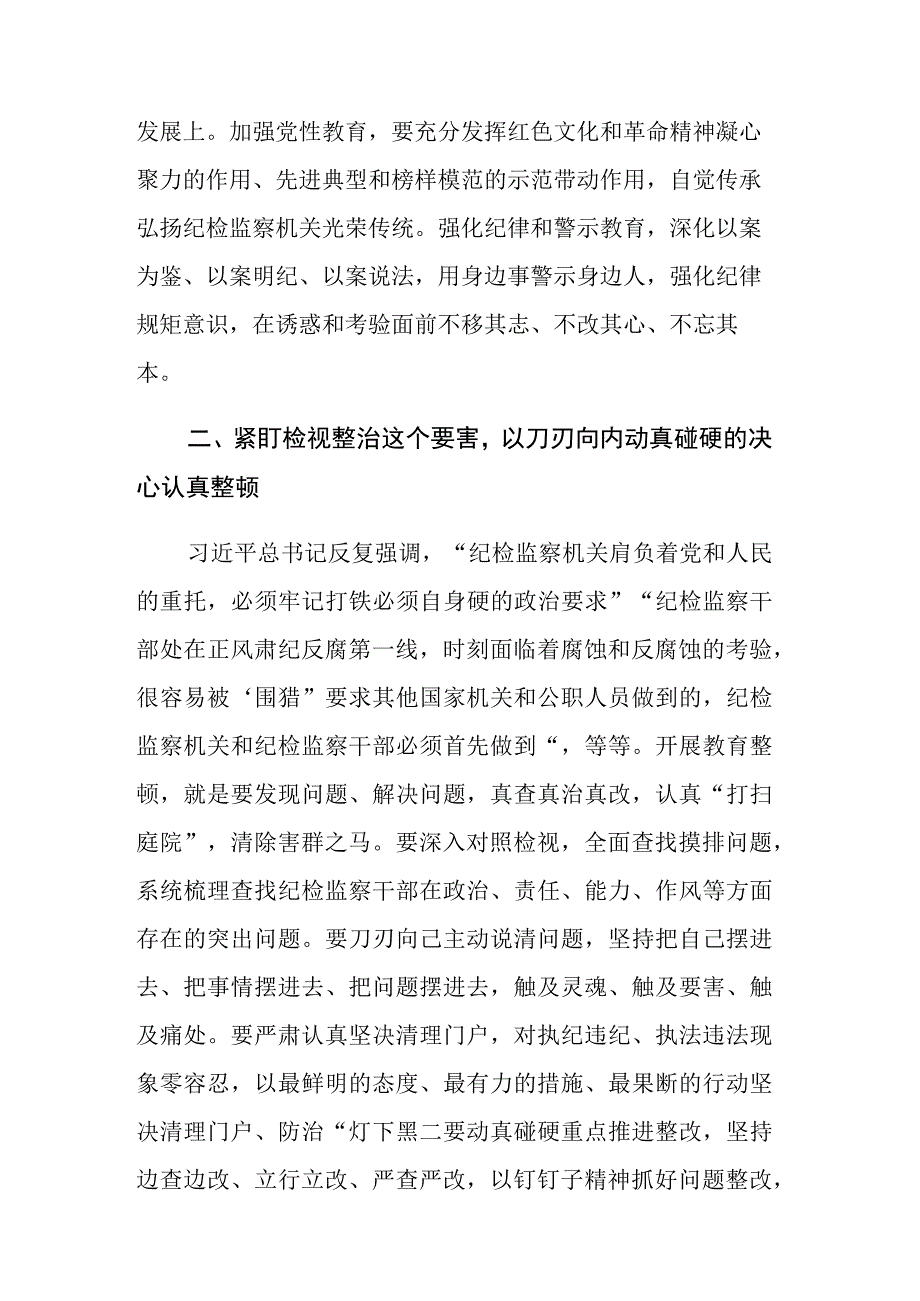 发展上。加强党性教育，要充分发挥红色文化和革命精神凝心聚力的作用、先进典型和榜样模范的示范带动作用，自觉传承弘扬纪检监察机关光荣传统。强化纪律和警示教育，深化以案为鉴、以案明纪、以案说法，用身边事警示身边人，强化纪律规矩意识，在诱惑和考验面前不移其志、不改其心、不忘其本。

二、紧盯检视整治这个要害，以刀刃向内动真碰硬的决心认真整顿

习近平总书记反复强调，“纪检监察机关肩负着党和人民的重托，必须牢记打铁必须自身硬的政治要求”“纪检监察干部处在正风肃纪反腐第一线，时刻面临着腐蚀和反腐蚀的考验，很容易被‘围猎’要求其他国家机关和公职人员做到的，纪检监察机关和纪检监察干部必须首先做到“，等等。开展教育整顿，就是要发现问题、解决问题，真查真治真改，认真“打扫庭院”，清除害群之马。要深入对照检视，全面查找摸排问题，系统梳理查找纪检监察干部在政治、责任、能力、作风等方面存在的突出问题。要刀刃向己主动说清问题，坚持把自己摆进去、把事情摆进去、把问题摆进去，触及灵魂、触及要害、触及痛处。要严肃认真坚决清理门户，对执纪违纪、执法违法现象零容忍，以最鲜明的态度、最有力的措施、最果断的行动坚决清理门户、防治“灯下黑二要动真碰硬重点推进整改，坚持边查边改、立行立改、严查严改，以钉钉子精神抓好问题整改，